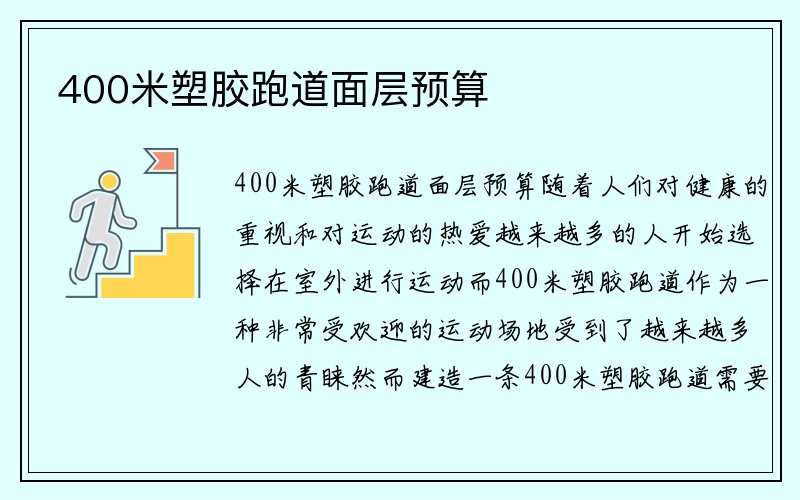 400米塑胶跑道面层预算

400米塑胶跑道面层预算随着人们对健康的重视和对运动的热爱越来越多的人开始选择在室外进行运动而400米塑胶跑道作为一种非常受欢迎的运动场地受到了越来越多人的青睐然而建造一条400米塑胶跑道需要